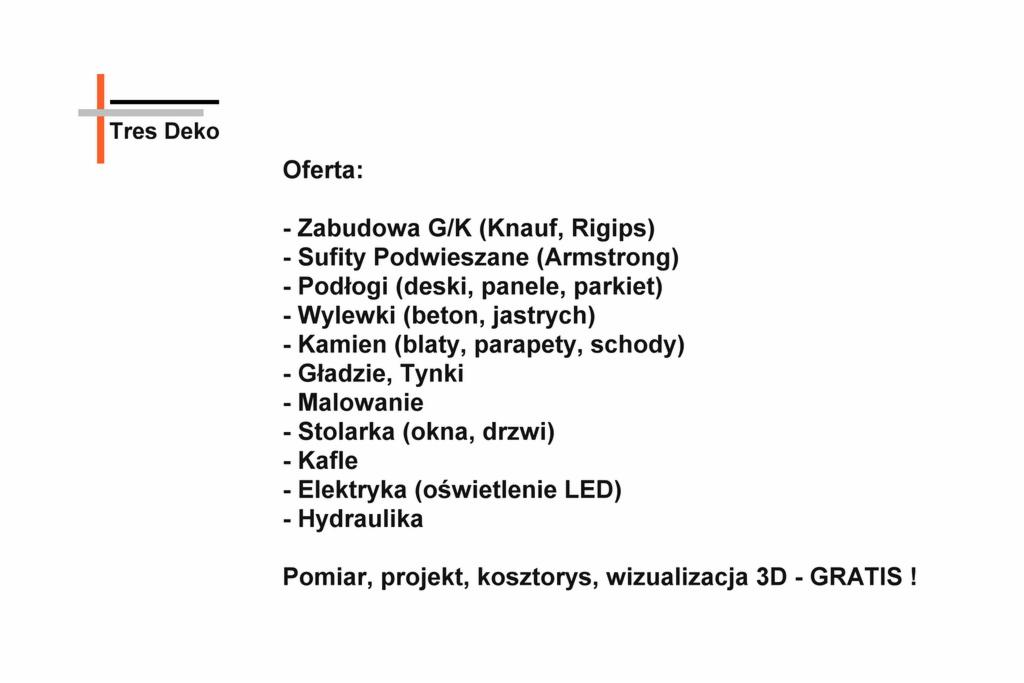 Tres Deko

Oferta:

- Zabudowa G/K (Knauf, Rigips)
- Sufity Podwieszane (Armstrong)
- Podłogi (deski, panele, parkiet)
- Wylewki (beton, jastrych)
- Kamien (blaty, parapety, schody)
- Gładzie, Tynki
- Malowanie
- Stolarka (okna, drzwi)
- Kafle
- Elektryka (oświetlenie LED)
- Hydraulika

Pomiar, projekt, kosztorys, wizualizacja 3D - GRATIS !